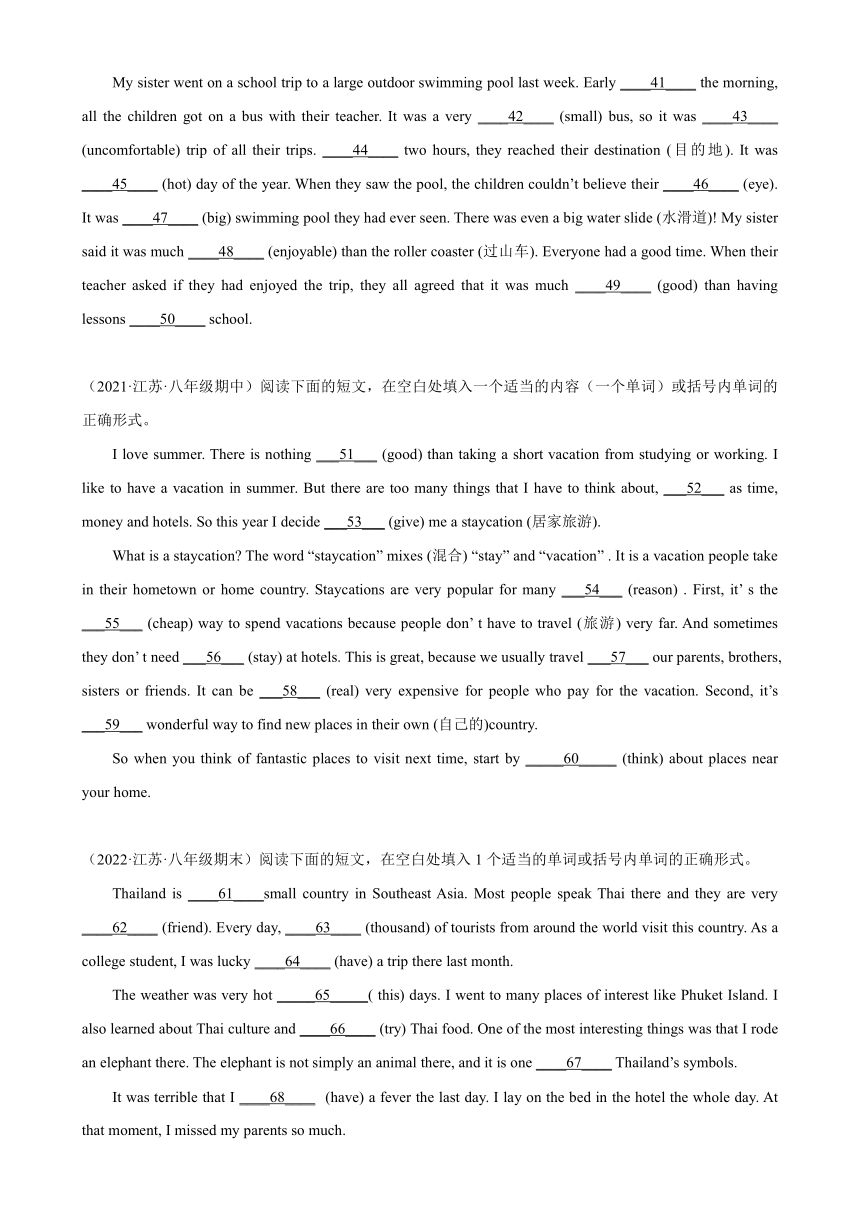 My sister went on a school trip to a large outdoor swimming pool last week. Early ____41____ the morning, all the children got on a bus with their teacher. It was a very ____42____ (small) bus, so it was ____43____ (uncomfortable) trip of all their trips. ____44____ two hours, they reached their destination (目的地). It was ____45____ (hot) day of the year. When they saw the pool, the children couldn't believe their ____46____ (eye). It was ____47____ (big) swimming pool they had ever seen. There was even a big water slide (水滑道)! My sister said it was much ____48____ (enjoyable) than the roller coaster (过山车). Everyone had a good time. When their teacher asked if they had enjoyed the trip, they all agreed that it was much ____49____ (good) than having lessons ____50____ school.

（2021·江苏·八年级期中）阅读下面的短文，在空白处填入一个适当的内容（一个单词）或括号内单词的正确形式。

I love summer. There is nothing ___51___ (good) than taking a short vacation from studying or working. I like to have a vacation in summer. But there are too many things that I have to think about, ___52___ as time, money and hotels. So this year I decide ___53___ (give) me a staycation (居家旅游).

What is a staycation? The word "staycation" mixes (混合) "stay" and "vacation" . It is a vacation people take in their hometown or home country. Staycations are very popular for many ___54___ (reason) . First, it' s the ___55___ (cheap) way to spend vacations because people don' t have to travel (旅游) very far. And sometimes they don' t need ___56___ (stay) at hotels. This is great, because we usually travel ___57___ our parents, brothers, sisters or friends. It can be ___58___ (real) very expensive for people who pay for the vacation. Second, it's ___59___ wonderful way to find new places in their own (自己的)country.

So when you think of fantastic places to visit next time, start by _____60_____ (think) about places near your home.

（2022·江苏·八年级期末）阅读下面的短文，在空白处填入 1 个适当的单词或括号内单词的正确形式。

Thailand is ____61____small country in Southeast Asia. Most people speak Thai there and they are very ____62____ (friend). Every day, ____63____ (thousand) of tourists from around the world visit this country. As a college student, I was lucky ____64____ (have) a trip there last month.

The weather was very hot _____65_____( this) days. I went to many places of interest like Phuket Island. I also learned about Thai culture and ____66____ (try) Thai food. One of the most interesting things was that I rode an elephant there. The elephant is not simply an animal there, and it is one ____67____ Thailand's symbols.

It was terrible that I ____68____ (have) a fever the last day. I lay on the bed in the hotel the whole day. At that moment, I missed my parents so much.